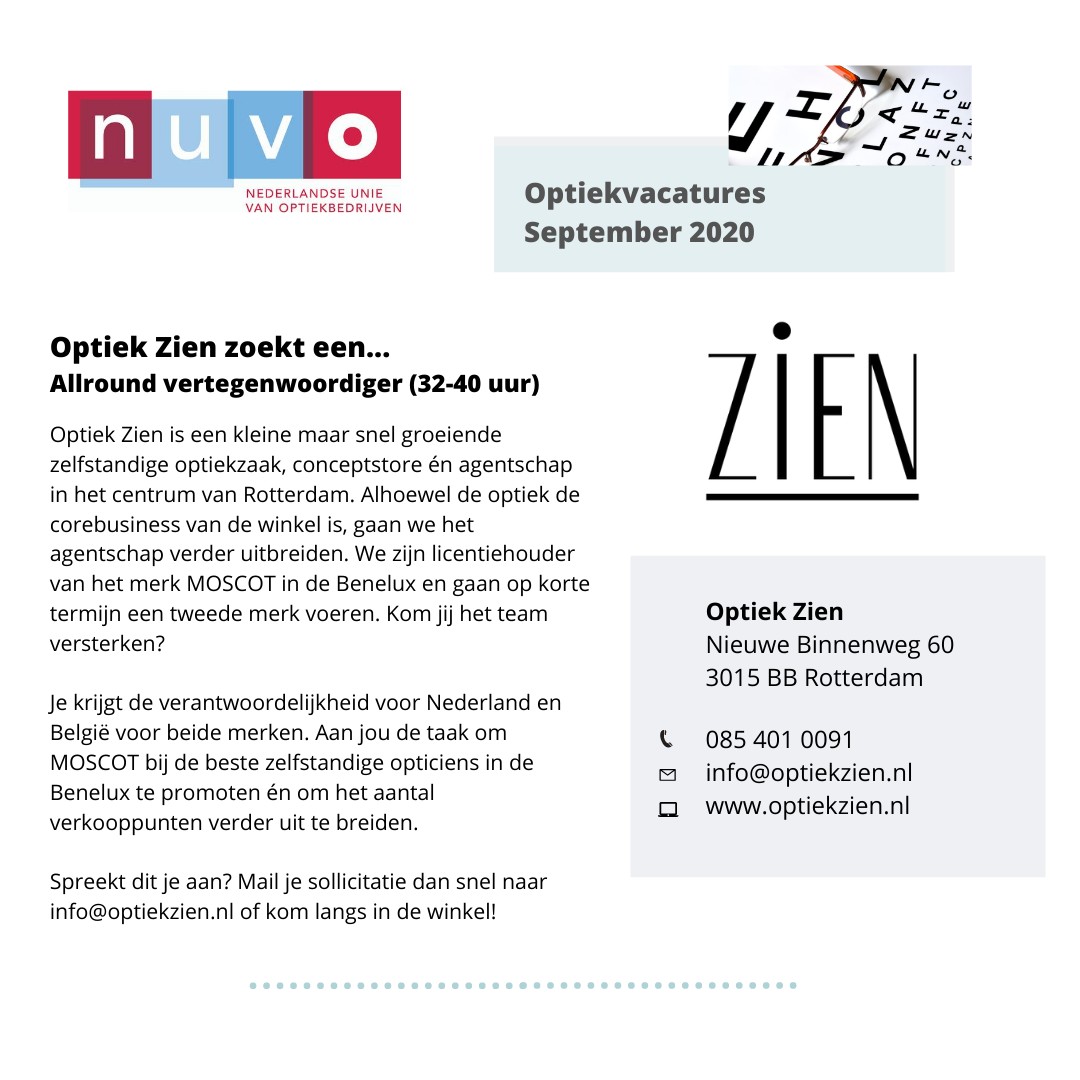 nuvo
NEDERLANDSE UNIE VAN OPTIEKBEDRIJVEN

Optiekvacatures
September 2020

Optiek Zien zoekt een...
Allround vertegenwoordiger (32-40 uur)

Optiek Zien is een kleine maar snel groeiende zelfstandige optiekzaak, conceptstore én agentschap in het centrum van Rotterdam. Alhoewel de optiek de corebusiness van de winkel is, gaan we het agentschap verder uitbreiden. We zijn licentiehouder van het merk MOSCOT in de Benelux en gaan op korte termijn een tweede merk voeren. Kom jij het team versterken?

Je krijgt de verantwoordelijkheid voor Nederland en België voor beide merken. Aan jou de taak om MOSCOT bij de beste zelfstandige opticiens in de Benelux te promoten én om het aantal verkooppunten verder uit te breiden.

Spreekt dit je aan? Mail je sollicitatie dan snel naar info@optiekzien.nl of kom langs in de winkel!

ZIEN

Optiek Zien
Nieuwe Binnenweg 60
3015 BB Rotterdam

085 401 0091
info@optiekzien.nl
www.optiekzien.nl